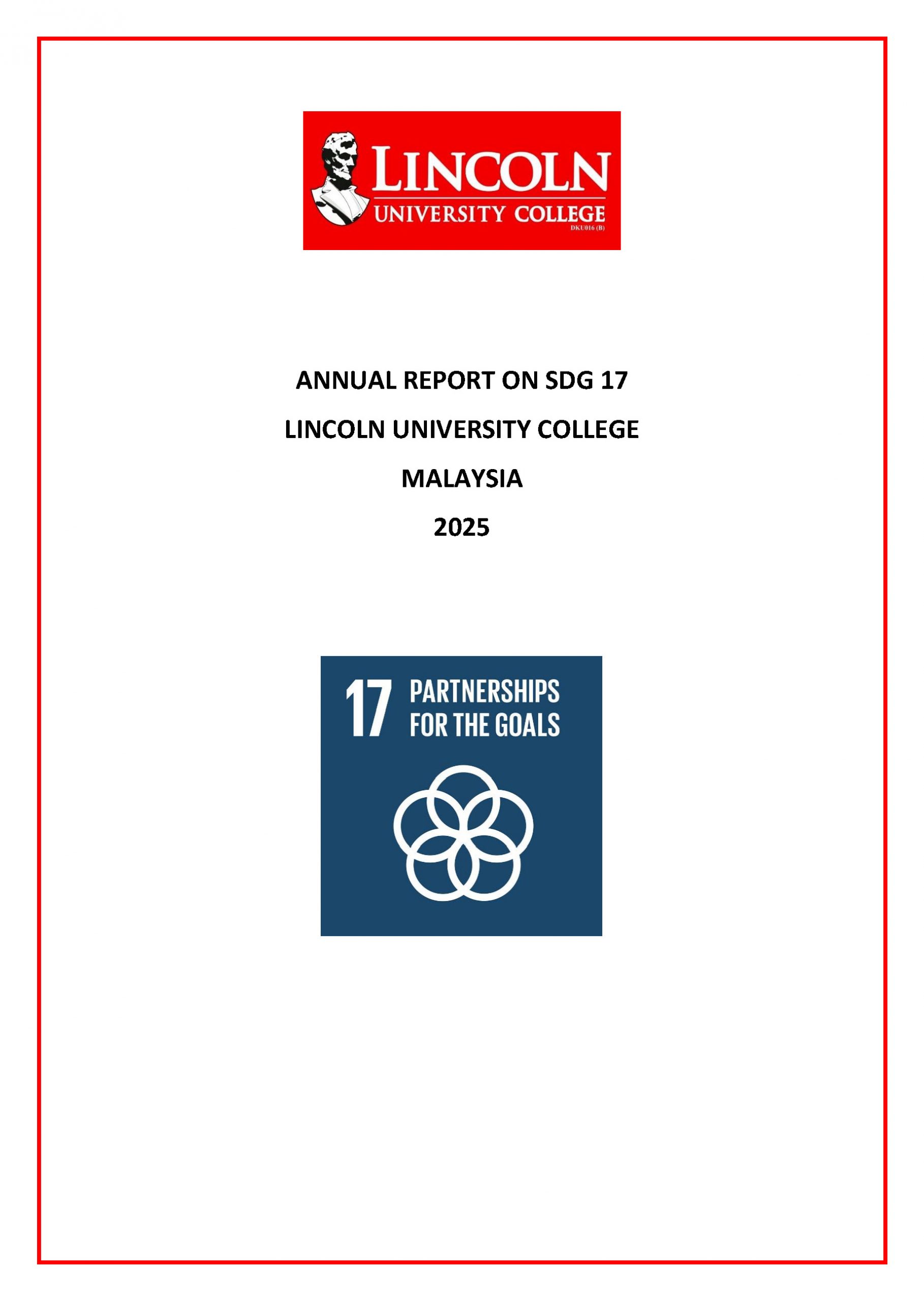 LINCOLN
UNIVERSITY COLLEGE
DKU016 (B)

ANNUAL REPORT ON SDG 17

LINCOLN UNIVERSITY COLLEGE

MALAYSIA

2025

17 PARTNERSHIPS FOR THE GOALS